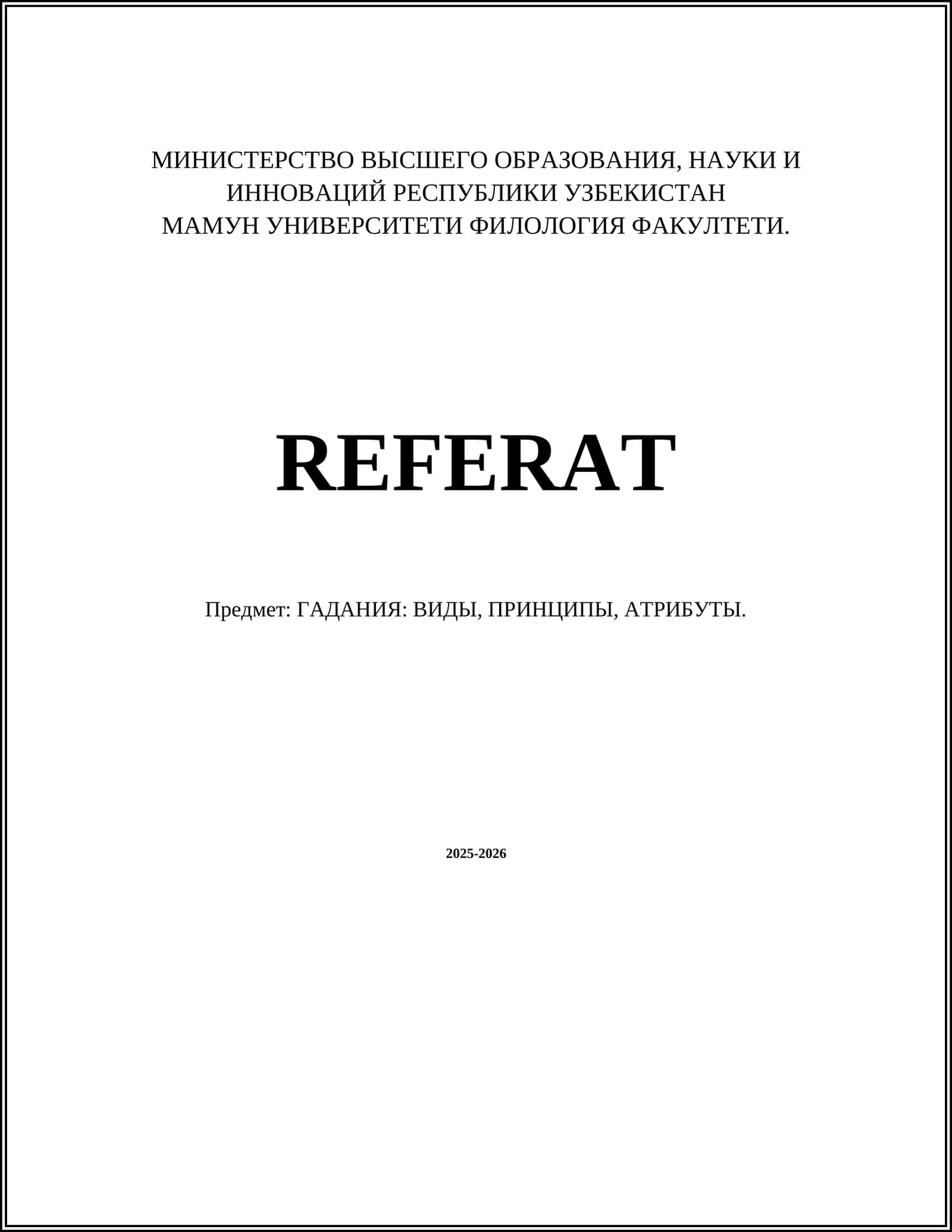 МИНИСТЕРСТВО ВЫСШЕГО ОБРАЗОВАНИЯ, НАУКИ И ИННОВАЦИЙ РЕСПУБЛИКИ УЗБЕКИСТАН
МАМУН УНИВЕРСИТЕТИ ФИЛОЛОГИЯ ФАКУЛТЕТИ.

REFERAT

Предмет: ГАДАНИЯ: ВИДЫ, ПРИНЦИПЫ, АТРИБУТЫ.

2025-2026